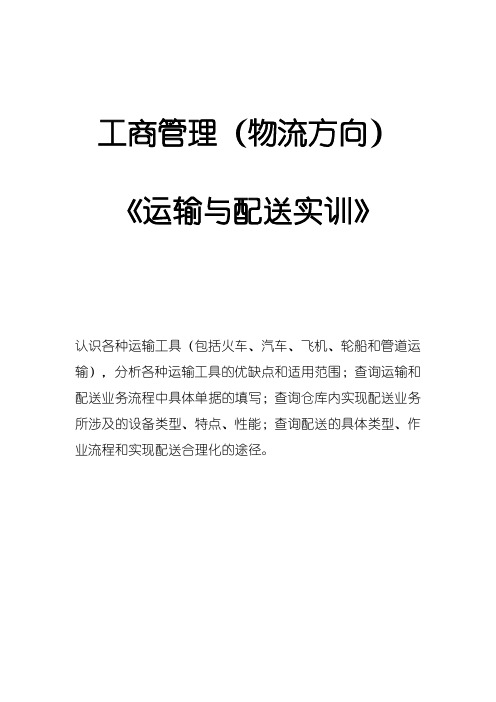 工商管理（物流方向）

《运输与配送实训》

认识各种运输工具（包括火车、汽车、飞机、轮船和管道运输），分析各种运输工具的优缺点和适用范围；查询运输和配送业务流程中具体单据的填写；查询仓库内实现配送业务所涉及的设备类型、特点、性能；查询配送的具体类型、作业流程和实现配送合理化的途径。